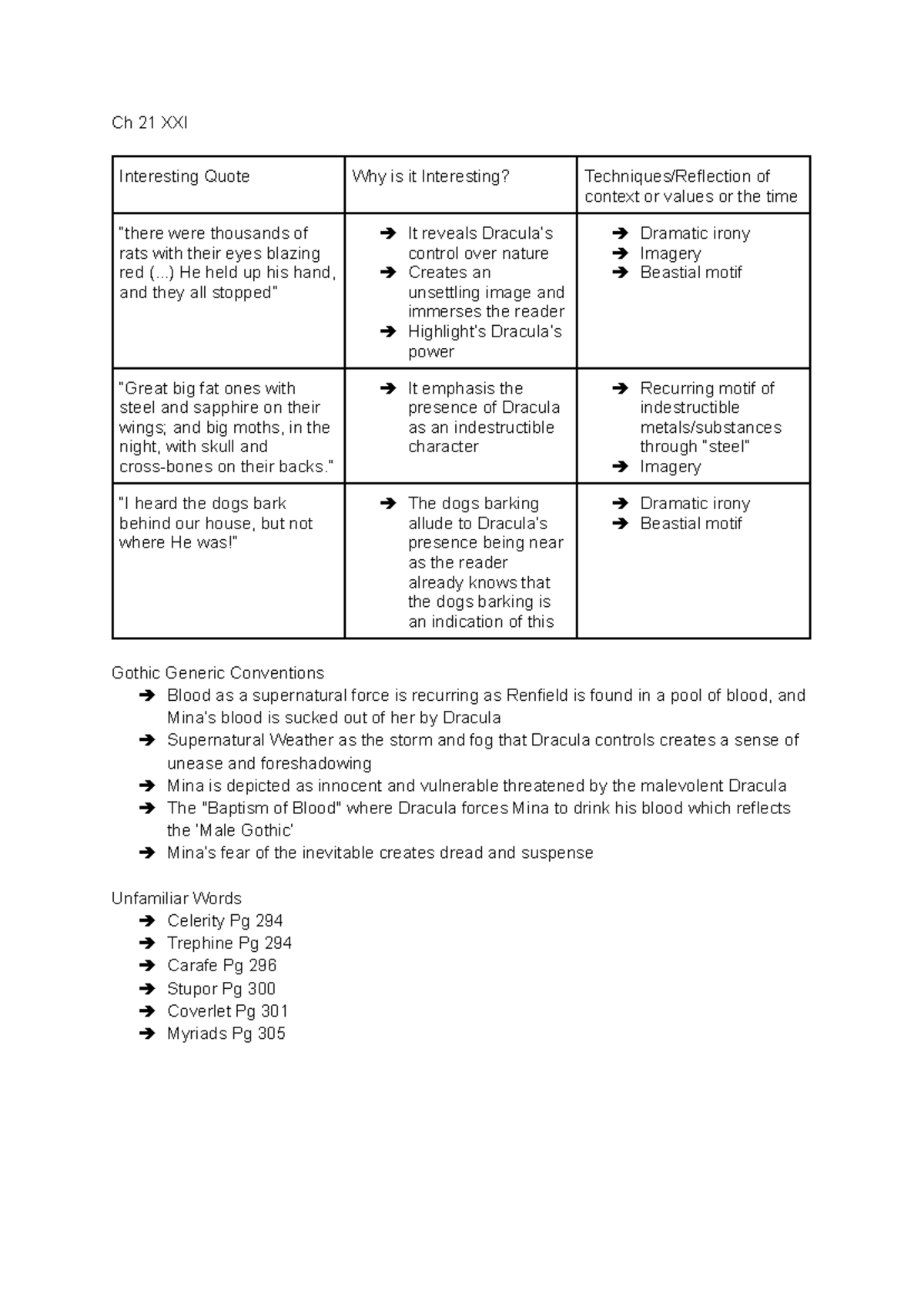 Ch 21 XXI

| Interesting Quote | Why is it Interesting? | Techniques/Reflection of context or values or the time |
|---|---|---|
| "there were thousands of rats with their eyes blazing red (...) He held up his hand, and they all stopped" | ➔ It reveals Dracula's control over nature ➔ Creates an unsettling image and immerses the reader ➔ Highlight's Dracula's power | ➔ Dramatic irony ➔ Imagery ➔ Beastial motif |
| "Great big fat ones with steel and sapphire on their wings; and big moths, in the night, with skull and cross-bones on their backs." | ➔ It emphasis the presence of Dracula as an indestructible character | ➔ Recurring motif of indestructible metals/substances through "steel" ➔ Imagery |
| "I heard the dogs bark behind our house, but not where He was!" | ➔ The dogs barking allude to Dracula's presence being near as the reader already knows that the dogs barking is an indication of this | ➔ Dramatic irony ➔ Beastial motif |

Gothic Generic Conventions
➔ Blood as a supernatural force is recurring as Renfield is found in a pool of blood, and Mina's blood is sucked out of her by Dracula
➔ Supernatural Weather as the storm and fog that Dracula controls creates a sense of unease and foreshadowing
➔ Mina is depicted as innocent and vulnerable threatened by the malevolent Dracula
➔ The "Baptism of Blood" where Dracula forces Mina to drink his blood which reflects the 'Male Gothic'
➔ Mina's fear of the inevitable creates dread and suspense

Unfamiliar Words
➔ Celerity Pg 294
➔ Trephine Pg 294
➔ Carafe Pg 296
➔ Stupor Pg 300
➔ Coverlet Pg 301
➔ Myriads Pg 305